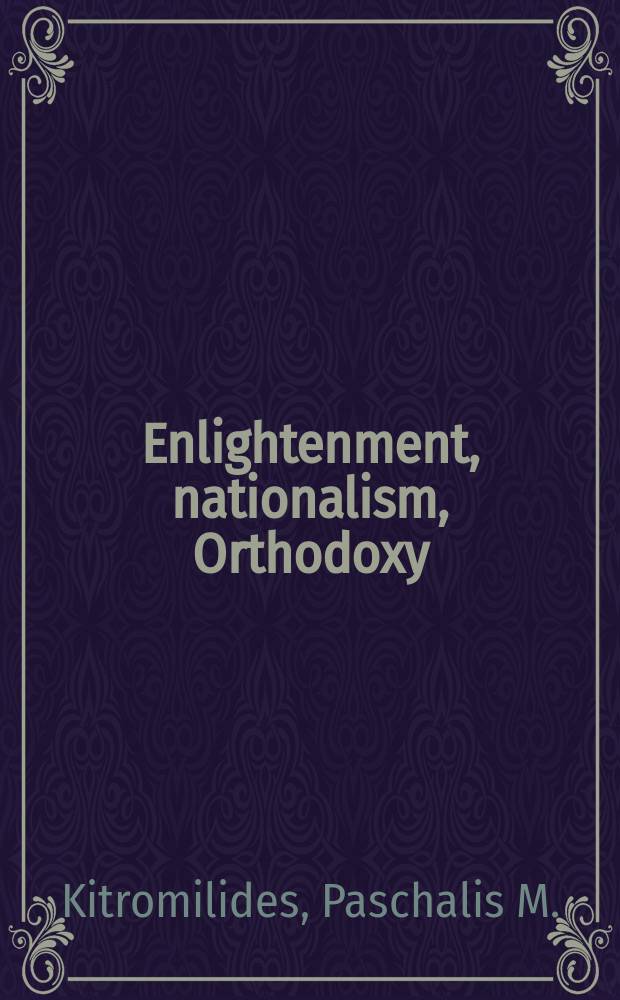 Enlightenment, nationalism, Orthodoxy

Kitromilides, Paschalis M.